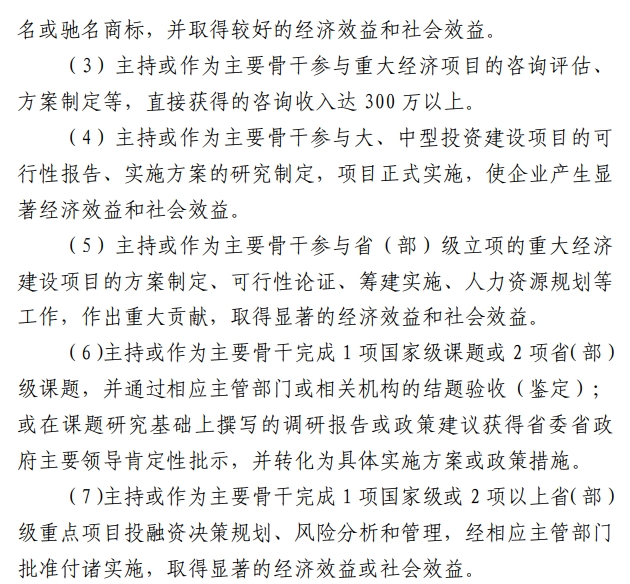 名或驰名商标，并取得较好的经济效益和社会效益。

（3）主持或作为主要骨干参与重大经济项目的咨询评估、方案制定等，直接获得的咨询收入达 300 万以上。

（4）主持或作为主要骨干参与大、中型投资建设项目的可行性报告、实施方案的研究制定，项目正式实施，使企业产生显著经济效益和社会效益。

（5）主持或作为主要骨干参与省（部）级立项的重大经济建设项目的方案制定、可行性论证、筹建实施、人力资源规划等工作，作出重大贡献，取得显著的经济效益和社会效益。

（6)主持或作为主要骨干完成 1 项国家级课题或 2 项省(部）级课题，并通过相应主管部门或相关机构的结题验收（鉴定）；或在课题研究基础上撰写的调研报告或政策建议获得省委省政府主要领导肯定性批示，并转化为具体实施方案或政策措施。

（7)主持或作为主要骨干完成 1 项国家级或 2 项以上省(部）级重点项目投融资决策规划、风险分析和管理，经相应主管部门批准付诸实施，取得显著的经济效益或社会效益。